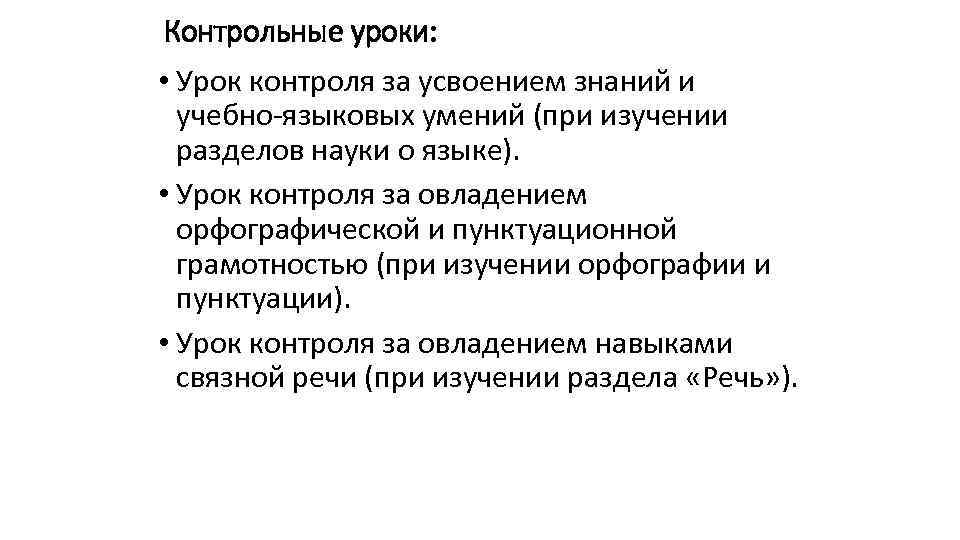 Контрольные уроки:

• Урок контроля за усвоением знаний и учебно-языковых умений (при изучении разделов науки о языке).

• Урок контроля за овладением орфографической и пунктуационной грамотностью (при изучении орфографии и пунктуации).

• Урок контроля за овладением навыками связной речи (при изучении раздела «Речь»).